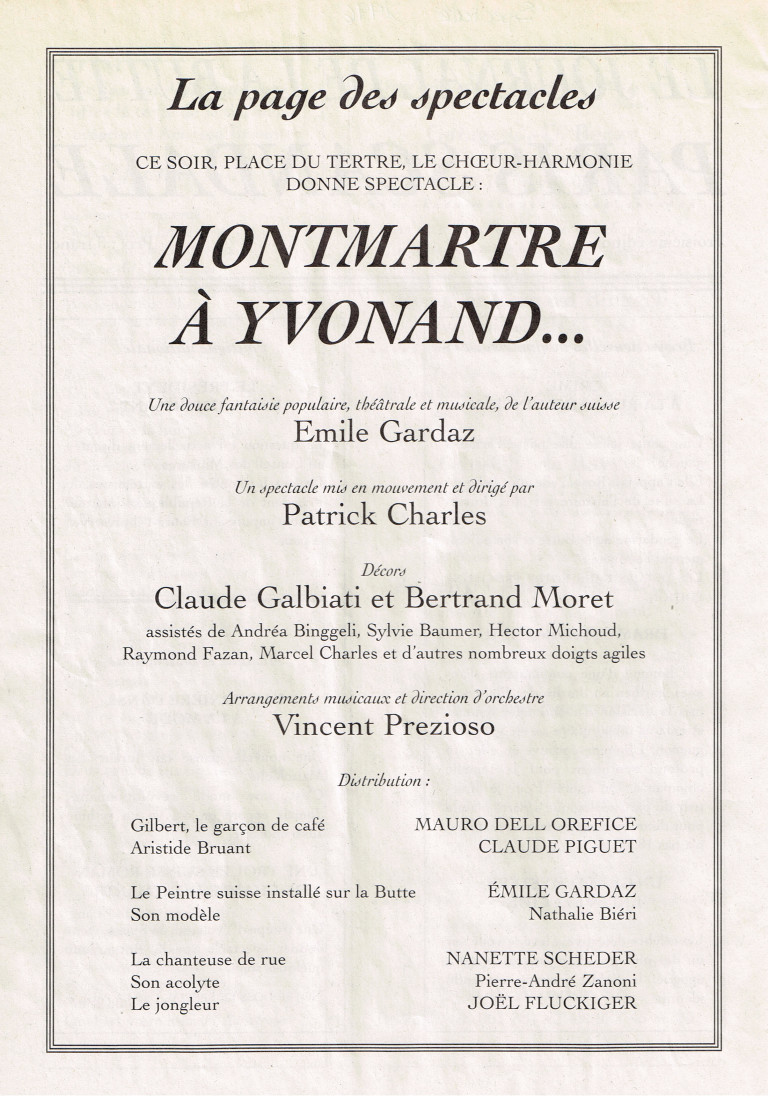 La page des spectacles

CE SOIR, PLACE DU TERTRE, LE CHŒUR-HARMONIE DONNE SPECTACLE :

MONTMARTRE À YVONAND...

Une douce fantaisie populaire, théâtrale et musicale, de l'auteur suisse
Emile Gardaz

Un spectacle mis en mouvement et dirigé par
Patrick Charles

Décors
Claude Galbiati et Bertrand Moret
assistés de Andréa Binggeli, Sylvie Baumer, Hector Michoud, Raymond Fazan, Marcel Charles et d'autres nombreux doigts agiles

Arrangements musicaux et direction d'orchestre
Vincent Prezioso

Distribution :

| | |
|---|---|
| Gilbert, le garçon de café | MAURO DELL OREFICE |
| Aristide Bruant | CLAUDE PIGUET |
| Le Peintre suisse installé sur la Butte | ÉMILE GARDAZ |
| Son modèle | Nathalie Biéri |
| La chanteuse de rue | NANETTE SCHEDER |
| Son acolyte | Pierre-André Zanoni |
| Le jongleur | JOËL FLUCKIGER |